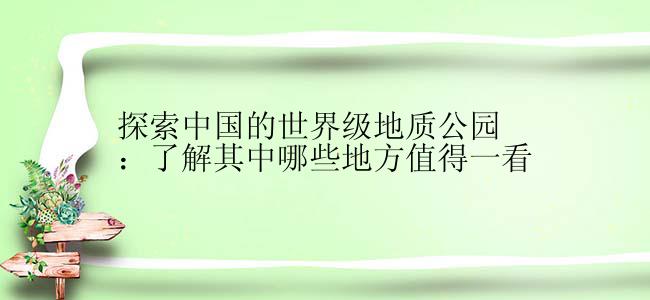 探索中国的世界级地质公园：了解其中哪些地方值得一看